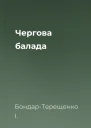 Чергова балада

Бондар-Терещенко І.